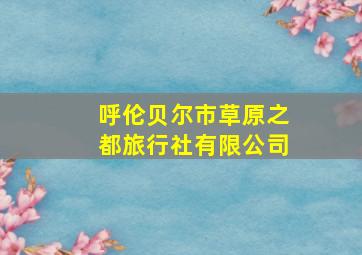 呼伦贝尔市草原之都旅行社有限公司